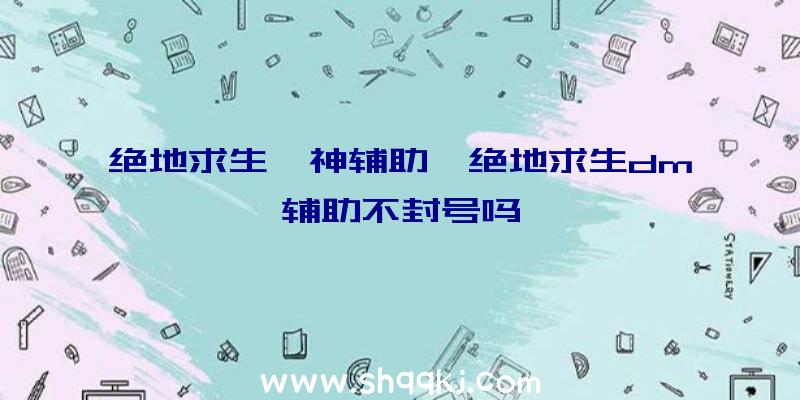 绝地求生 神辅助 绝地求生dm辅助不封号吗

STATIONERY

www.shqqkj.com